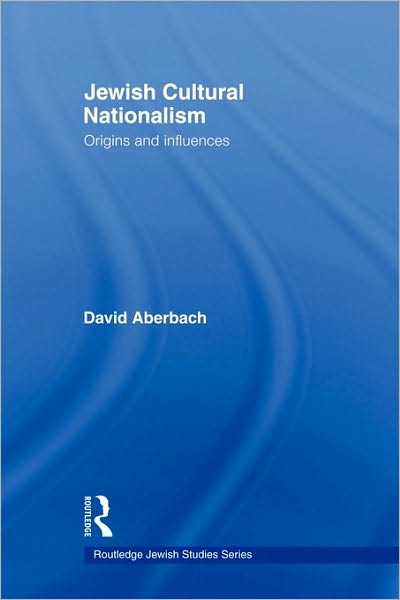 Jewish Cultural Nationalism
Origins and influences

David Aberbach

ROUTLEDGE

Routledge Jewish Studies Series